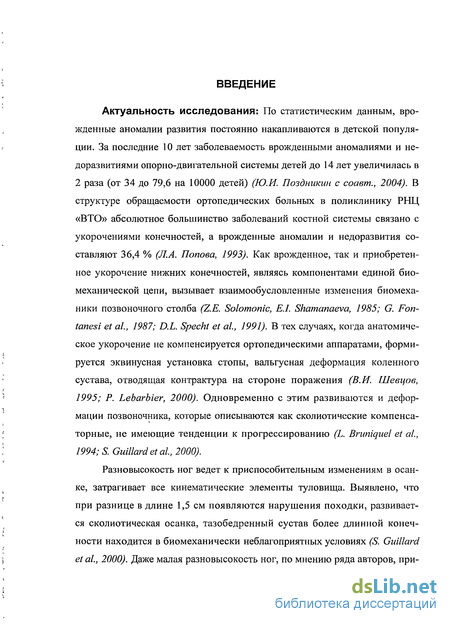 ВВЕДЕНИЕ

Актуальность исследования: По статистическим данным, врожденные аномалии развития постоянно накапливаются в детской популяции. За последние 10 лет заболеваемость врожденными аномалиями и недоразвитиями опорно-двигательной системы детей до 14 лет увеличилась в 2 раза (от 34 до 79,6 на 10000 детей) (Ю.И. Поздникин с соавт., 2004). В структуре обращаемости ортопедических больных в поликлинику РНЦ «ВТО» абсолютное большинство заболеваний костной системы связано с укорочениями конечностей, а врожденные аномалии и недоразвития составляют 36,4 % (Л.А. Попова, 1993). Как врожденное, так и приобретенное укорочение нижних конечностей, являясь компонентами единой биомеханической цепи, вызывает взаимообусловленные изменения биомеханики позвоночного столба (Z.E. Solomonic, E.I. Shamanaeva, 1985; G. Fontanesi et al., 1987; D.L. Specht et al., 1991). В тех случаях, когда анатомическое укорочение не компенсируется ортопедическими аппаратами, формируется эквинусная установка стопы, вальгусная деформация коленного сустава, отводящая контрактура на стороне поражения (В.И. Шевцов, 1995; P. Lebarbier, 2000). Одновременно с этим развиваются и деформации позвоночника, которые описываются как сколиотические компенсаторные, не имеющие тенденции к прогрессированию (L. Bruniquel et al., 1994; S. Guillard et al., 2000).

Разновысокость ног ведет к приспособительным изменениям в осанке, затрагивает все кинематические элементы туловища. Выявлено, что при разнице в длине 1,5 см появляются нарушения походки, развивается сколиотическая осанка, тазобедренный сустав более длинной конечности находится в биомеханически неблагоприятных условиях (S. Guillard et al., 2000). Даже малая разновысокость ног, по мнению ряда авторов, при-

dsLib.net
библиотека диссертаций